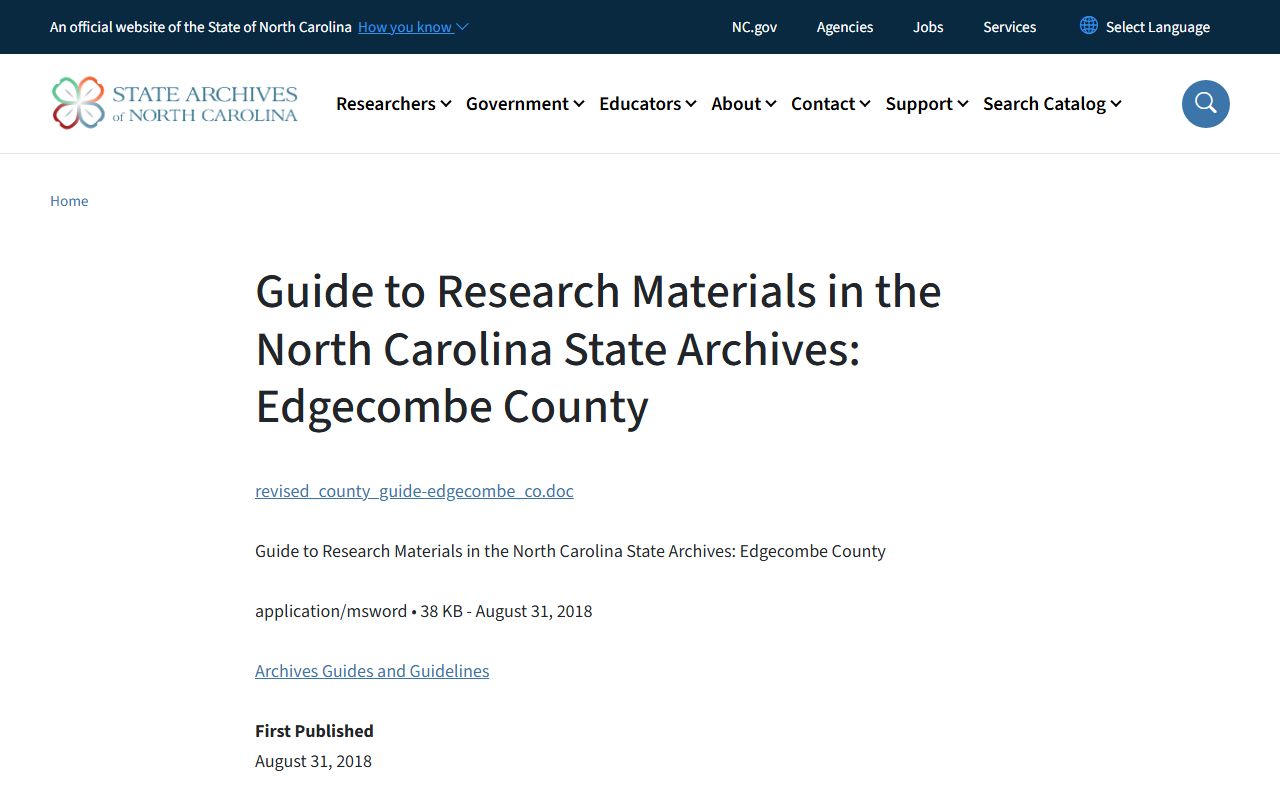 An official website of the State of North Carolina How you know

NC.gov Agencies Jobs Services Select Language

STATE ARCHIVES of NORTH CAROLINA

Researchers Government Educators About Contact Support Search Catalog

Home

Guide to Research Materials in the North Carolina State Archives: Edgecombe County

revised_county_guide-edgecombe_co.doc

Guide to Research Materials in the North Carolina State Archives: Edgecombe County

application/msword • 38 KB - August 31, 2018

Archives Guides and Guidelines

First Published
August 31, 2018